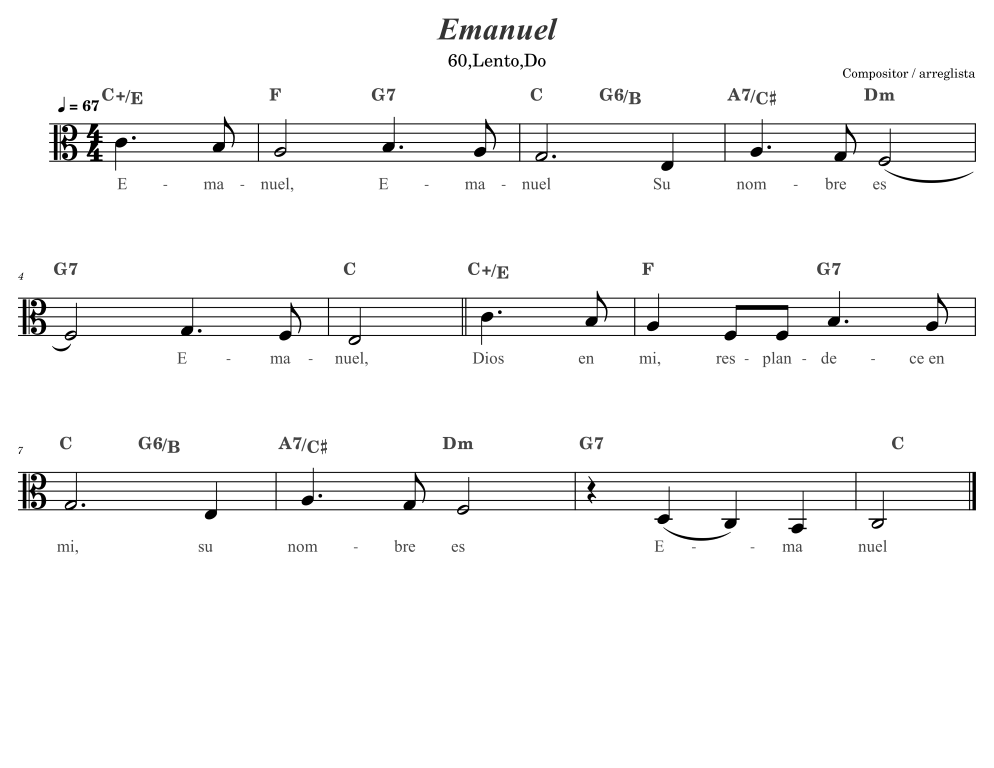 Emanuel

60,Lento,Do

Compositor / arreglista

♩ = 67 C+/E F G7 C G6/B A7/C♯ Dm

E - ma - nuel, E - ma - nuel Su nom - bre es

4 G7 C C+/E F G7

E - ma - nuel, Dios en mi, res - plan - de - ce en

7 C G6/B A7/C♯ Dm G7 C

mi, su nom - bre es E - ma nuel